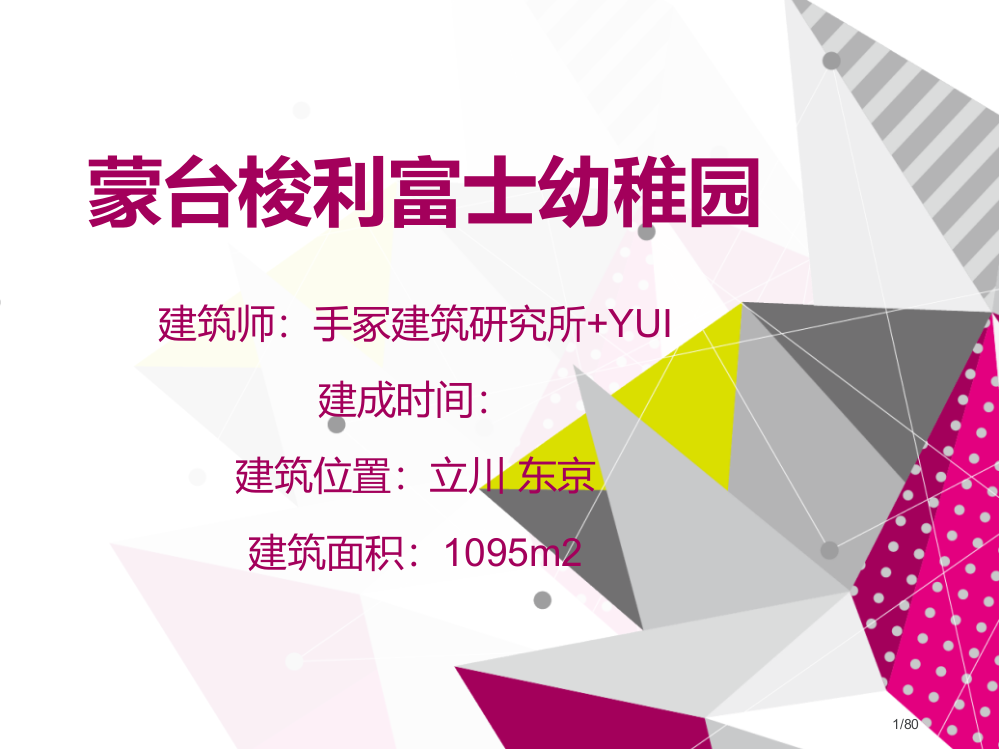 蒙台梭利富士幼稚园

建筑师：手冢建筑研究所+YUI

建成时间：

建筑位置：立川 东京

建筑面积：1095m2

1/80